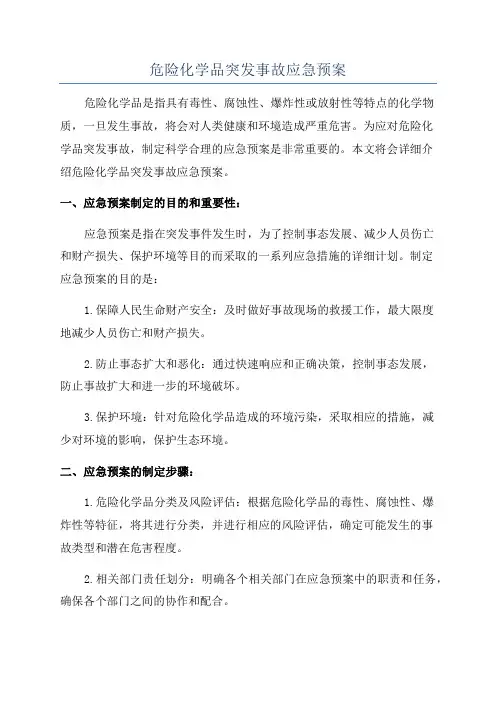 危险化学品突发事故应急预案

危险化学品是指具有毒性、腐蚀性、爆炸性或放射性等特点的化学物质，一旦发生事故，将会对人类健康和环境造成严重危害。为应对危险化学品突发事故，制定科学合理的应急预案是非常重要的。本文将会详细介绍危险化学品突发事故应急预案。

一、应急预案制定的目的和重要性：

应急预案是指在突发事件发生时，为了控制事态发展、减少人员伤亡和财产损失、保护环境等目的而采取的一系列应急措施的详细计划。制定应急预案的目的是：

1.保障人民生命财产安全：及时做好事故现场的救援工作，最大限度地减少人员伤亡和财产损失。

2.防止事态扩大和恶化：通过快速响应和正确决策，控制事态发展，防止事故扩大和进一步的环境破坏。

3.保护环境：针对危险化学品造成的环境污染，采取相应的措施，减少对环境的影响，保护生态环境。

二、应急预案的制定步骤：

1.危险化学品分类及风险评估：根据危险化学品的毒性、腐蚀性、爆炸性等特征，将其进行分类，并进行相应的风险评估，确定可能发生的事故类型和潜在危害程度。

2.相关部门责任划分：明确各个相关部门在应急预案中的职责和任务，确保各个部门之间的协作和配合。